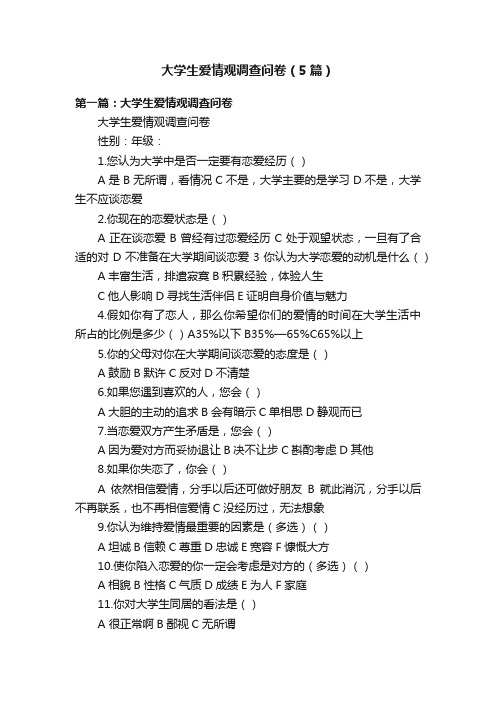 大学生爱情观调查问卷（5篇）

第一篇：大学生爱情观调查问卷

大学生爱情观调查问卷

性别：年级：

1.您认为大学中是否一定要有恋爱经历（ ）

A 是 B 无所谓，看情况 C 不是，大学主要的是学习 D 不是，大学生不应谈恋爱

2.你现在的恋爱状态是（ ）

A 正在谈恋爱 B 曾经有过恋爱经历 C 处于观望状态，一旦有了合适的对 D 不准备在大学期间谈恋爱 3 你认为大学恋爱的动机是什么（ ）

A 丰富生活，排遣寂寞 B 积累经验，体验人生

C 他人影响 D 寻找生活伴侣 E 证明自身价值与魅力

4.假如你有了恋人，那么你希望你们的爱情的时间在大学生活中所占的比例是多少（ ）A35%以下 B35%—65%C65%以上

5.你的父母对你在大学期间谈恋爱的态度是（ ）

A 鼓励 B 默许 C 反对 D 不清楚

6.如果您遇到喜欢的人，您会（ ）

A 大胆的主动的追求 B 会有暗示 C 单相思 D 静观而已

7.当恋爱双方产生矛盾是，您会（ ）

A 因为爱对方而妥协退让 B 决不让步 C 斟酌考虑 D 其他

8.如果你失恋了，你会（ ）

A 依然相信爱情，分手以后还可做好朋友 B 就此消沉，分手以后不再联系，也不再相信爱情 C 没经历过，无法想象

9.你认为维持爱情最重要的因素是（多选）（ ）

A 坦诚 B 信赖 C 尊重 D 忠诚 E 宽容 F 慷慨大方

10.使你陷入恋爱的你一定会考虑是对方的（多选）（ ）

A 相貌 B 性格 C 气质 D 成绩 E 为人 F 家庭

11.你对大学生同居的看法是（ ）

A 很正常啊 B 鄙视 C 无所谓